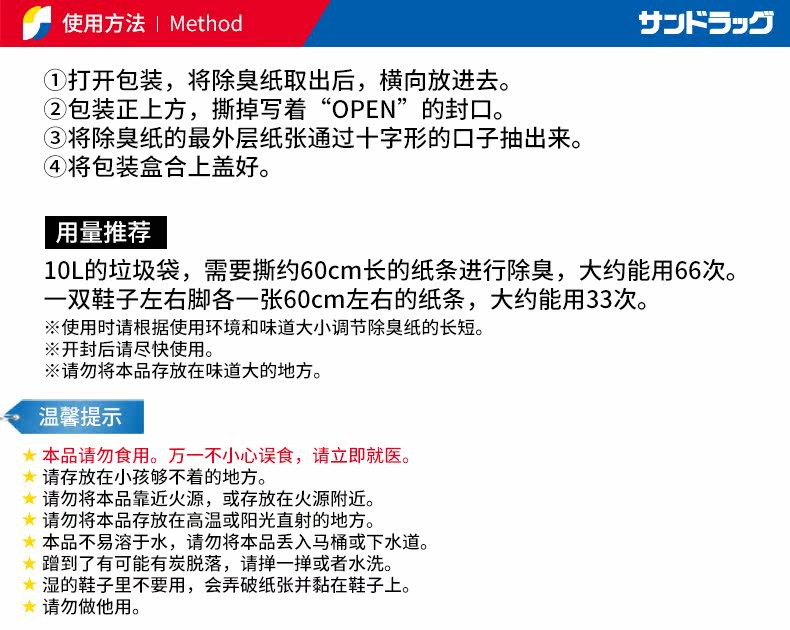 使用方法 | Method

サンドラッグ

①打开包装，将除臭纸取出后，横向放进去。
②包装正上方，撕掉写着“OPEN”的封口。
③将除臭纸的最外层纸张通过十字形的口子抽出来。
④将包装盒合上盖好。

用量推荐

10L的垃圾袋，需要撕约60cm长的纸条进行除臭，大约能用66次。
一双鞋子左右脚各一张60cm左右的纸条，大约能用33次。
※使用时请根据使用环境和味道大小调节除臭纸的长短。
※开封后请尽快使用。
※请勿将本品存放在味道大的地方。

温馨提示

★ 本品请勿食用。万一不小心误食，请立即就医。
★ 请存放在小孩够不着的地方。
★ 请勿将本品靠近火源，或存放在火源附近。
★ 请勿将本品存放在高温或阳光直射的地方。
★ 本品不易溶于水，请勿将本品丢入马桶或下水道。
★ 蹭到了有可能有炭脱落，请掸一掸或者水洗。
★ 湿的鞋子里不要用，会弄破纸张并黏在鞋子上。
★ 请勿做他用。